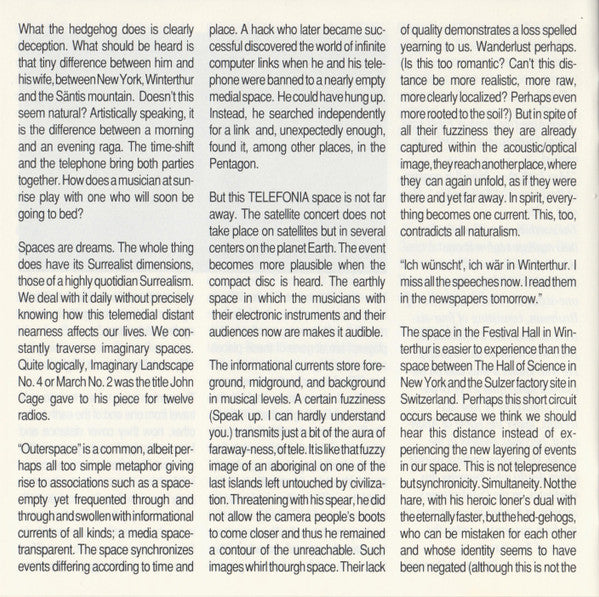 What the hedgehog does is clearly deception. What should be heard is that tiny difference between him and his wife, between New York, Winterthur and the Säntis mountain. Doesn't this seem natural? Artistically speaking, it is the difference between a morning and an evening raga. The time-shift and the telephone bring both parties together. How does a musician at sunrise play with one who will soon be going to bed?

Spaces are dreams. The whole thing does have its Surrealist dimensions, those of a highly quotidian Surrealism. We deal with it daily without precisely knowing how this telemedial distant nearness affects our lives. We constantly traverse imaginary spaces. Quite logically, Imaginary Landscape No. 4 or March No. 2 was the title John Cage gave to his piece for twelve radios.

"Outerspace" is a common, albeit perhaps all too simple metaphor giving rise to associations such as a space-empty yet frequented through and through and swollen with informational currents of all kinds; a media space-transparent. The space synchronizes events differing according to time and place. A hack who later became successful discovered the world of infinite computer links when he and his telephone were banned to a nearly empty medial space. He could have hung up. Instead, he searched independently for a link and, unexpectedly enough, found it, among other places, in the Pentagon.

But this TELEFONIA space is not far away. The satellite concert does not take place on satellites but in several centers on the planet Earth. The event becomes more plausible when the compact disc is heard. The earthly space in which the musicians with their electronic instruments and their audiences now are makes it audible.

The informational currents store foreground, midground, and background in musical levels. A certain fuzziness (Speak up. I can hardly understand you.) transmits just a bit of the aura of faraway-ness, of tele. It is like that fuzzy image of an aboriginal on one of the last islands left untouched by civilization. Threatening with his spear, he did not allow the camera people's boots to come closer and thus he remained a contour of the unreachable. Such images whirl thourgh space. Their lack of quality demonstrates a loss spelled yearning to us. Wanderlust perhaps. (Is this too romantic? Can't this distance be more realistic, more raw, more clearly localized? Perhaps even more rooted to the soil?) But in spite of all their fuzziness they are already captured within the acoustic/optical image, they reach another place, where they can again unfold, as if they were there and yet far away. In spirit, everything becomes one current. This, too, contradicts all naturalism.

"Ich wünscht', ich wär in Winterthur. I miss all the speeches now. I read them in the newspapers tomorrow."

The space in the Festival Hall in Winterthur is easier to experience than the space between The Hall of Science in New York and the Sulzer factory site in Switzerland. Perhaps this short circuit occurs because we think we should hear this distance instead of experiencing the new layering of events in our space. This is not telepresence but synchronicity. Simultaneity. Not the hare, with his heroic loner's dual with the eternally faster, but the hed-gehogs, who can be mistaken for each other and whose identity seems to have been negated (although this is not the